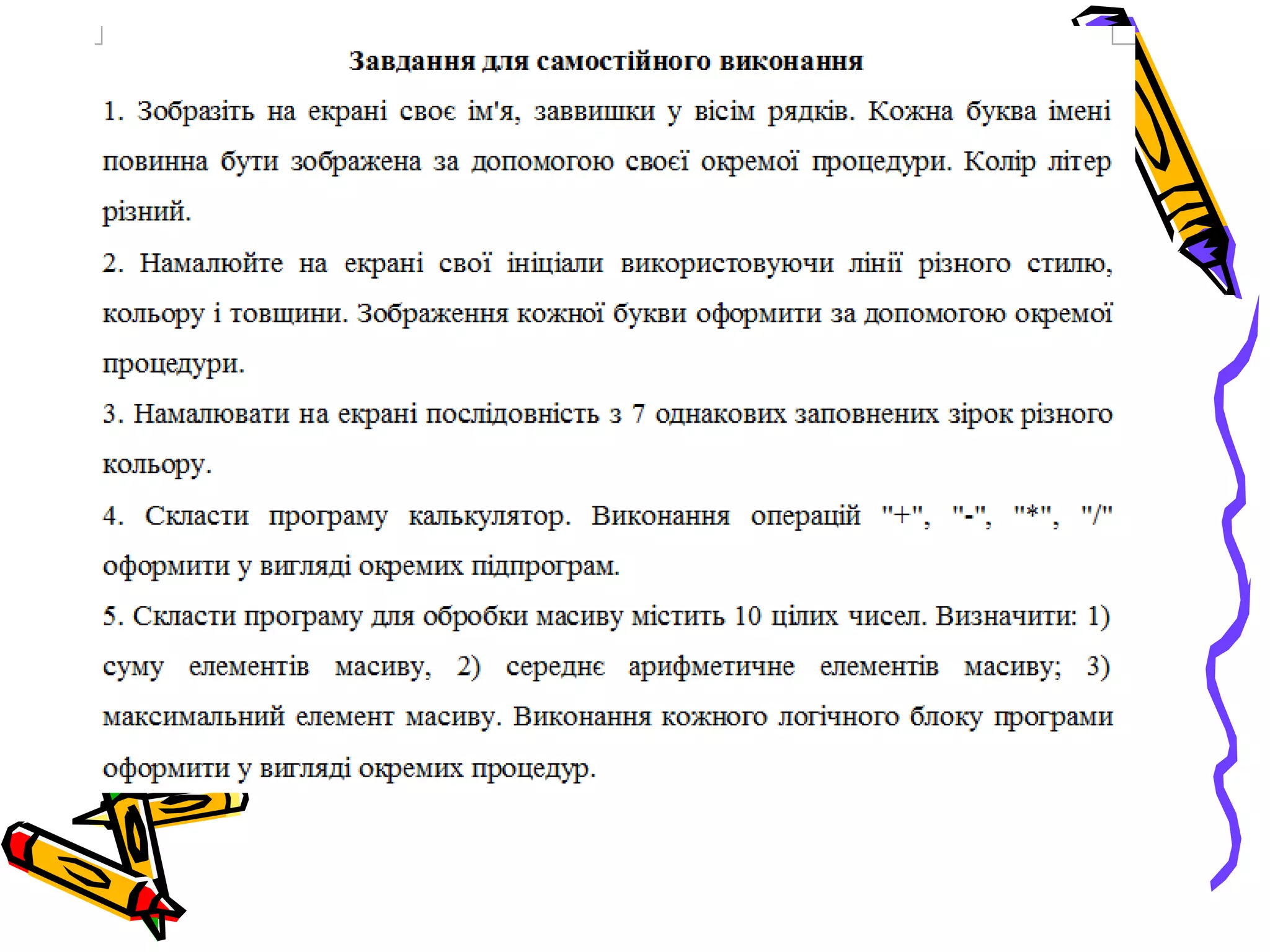 Завдання для самостійного виконання

1. Зобразіть на екрані своє ім'я, заввишки у вісім рядків. Кожна буква імені повинна бути зображена за допомогою своєї окремої процедури. Колір літер різний.

2. Намалюйте на екрані свої ініціали використовуючи лінії різного стилю, кольору і товщини. Зображення кожної букви оформити за допомогою окремої процедури.

3. Намалювати на екрані послідовність з 7 однакових заповнених зірок різного кольору.

4. Скласти програму калькулятор. Виконання операцій "+", "-", "*", "/" оформити у вигляді окремих підпрограм.

5. Скласти програму для обробки масиву містить 10 цілих чисел. Визначити: 1) суму елементів масиву, 2) середнє арифметичне елементів масиву; 3) максимальний елемент масиву. Виконання кожного логічного блоку програми оформити у вигляді окремих процедур.